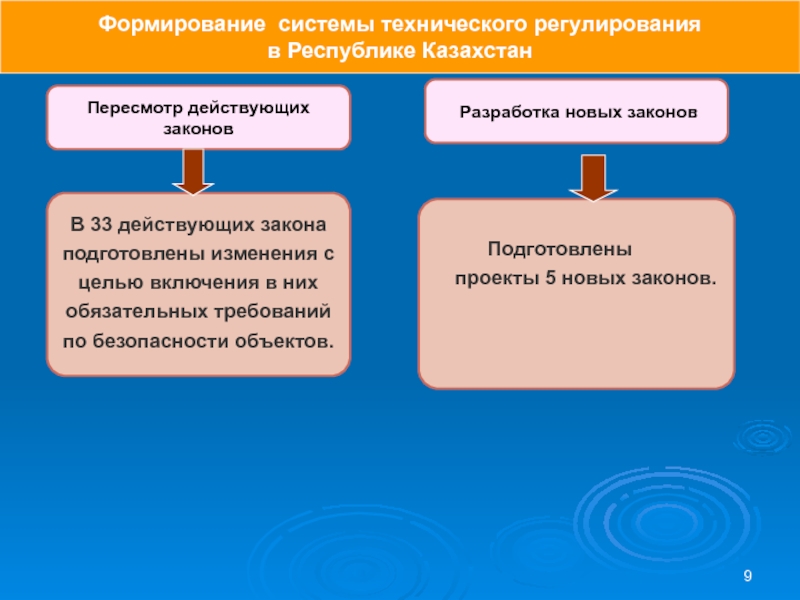 Формирование системы технического регулирования в Республике Казахстан

Пересмотр действующих законов

В 33 действующих закона подготовлены изменения с целью включения в них обязательных требований по безопасности объектов.

Разработка новых законов

Подготовлены проекты 5 новых законов.

9